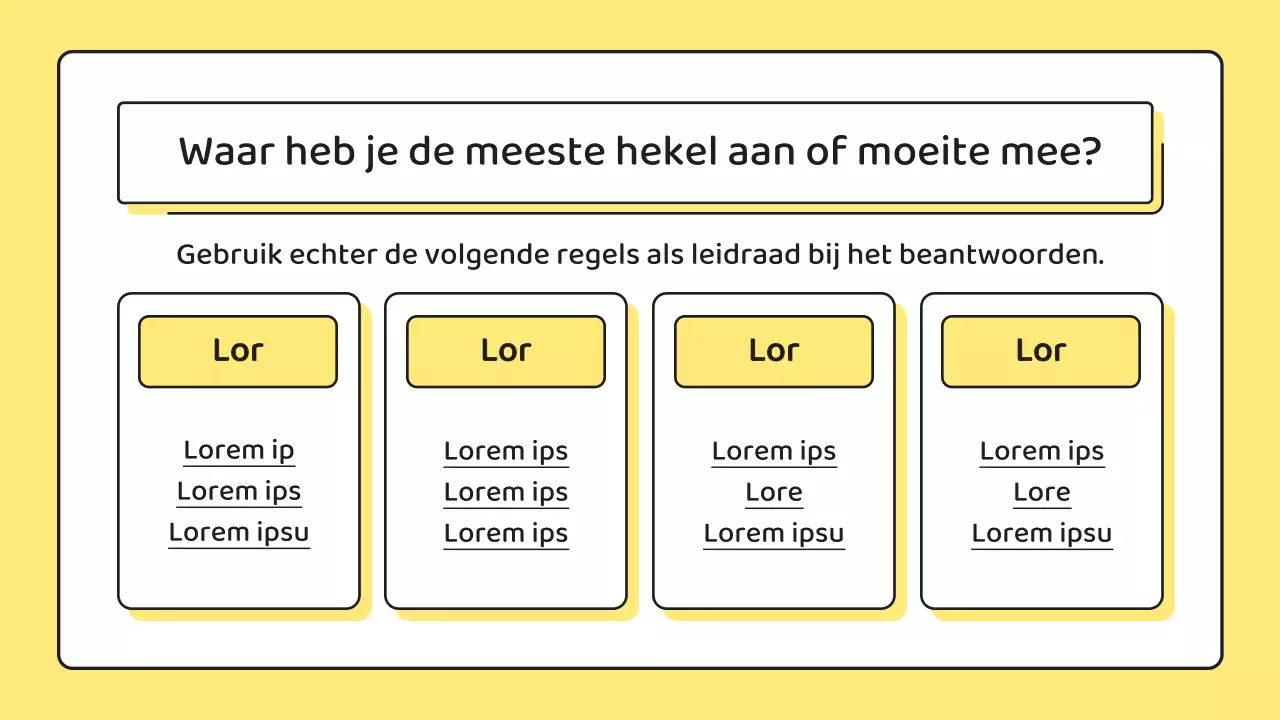 Waar heb je de meeste hekel aan of moeite mee?

Gebruik echter de volgende regels als leidraad bij het beantwoorden.

Lor

Lorem ip
Lorem ips
Lorem ipsu

Lor

Lorem ips
Lorem ips
Lorem ips

Lor

Lorem ips
Lore
Lorem ipsu

Lor

Lorem ips
Lore
Lorem ipsu